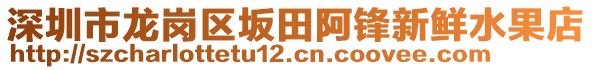 深圳市龙岗区坂田阿锋新鲜水果店
http://szcharlottetu12.cn.coovee.com